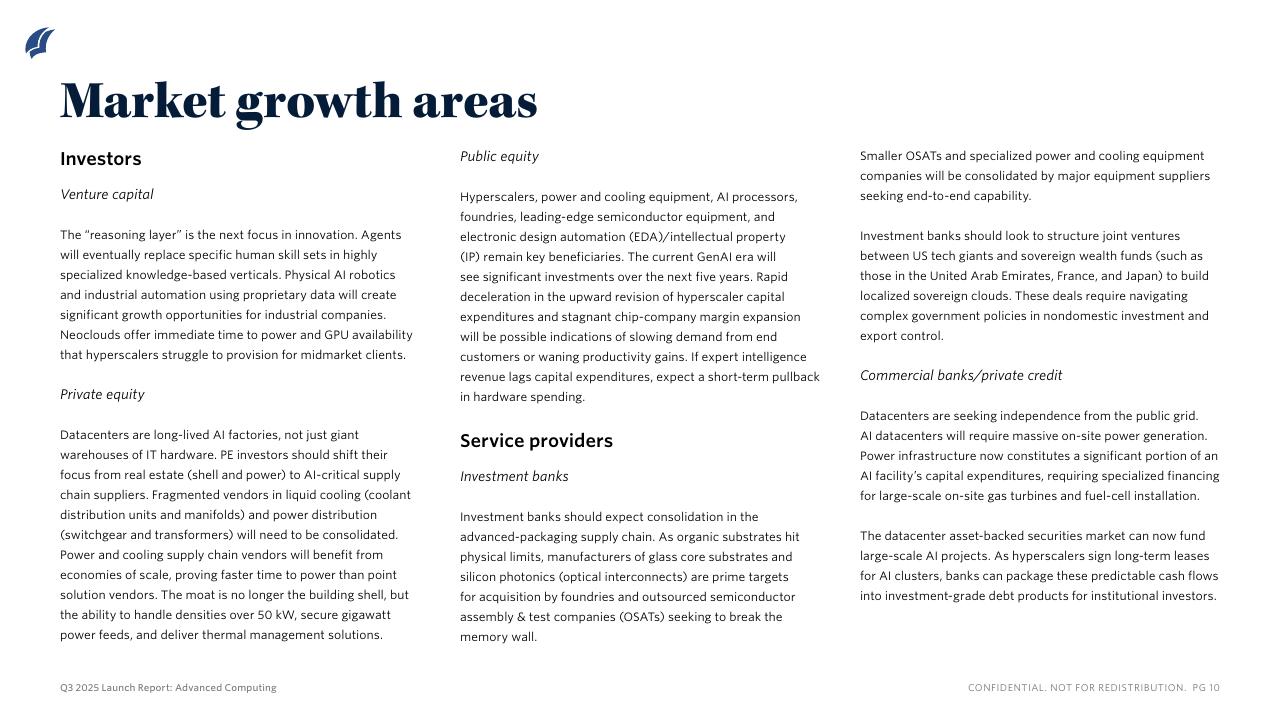 Market growth areas

Investors

Venture capital

The "reasoning layer" is the next focus in innovation. Agents will eventually replace specific human skill sets in highly specialized knowledge-based verticals. Physical AI robotics and industrial automation using proprietary data will create significant growth opportunities for industrial companies. Neoclouds offer immediate time to power and GPU availability that hyperscalers struggle to provision for midmarket clients.

Private equity

Datacenters are long-lived AI factories, not just giant warehouses of IT hardware. PE investors should shift their focus from real estate (shell and power) to AI-critical supply chain suppliers. Fragmented vendors in liquid cooling (coolant distribution units and manifolds) and power distribution (switchgear and transformers) will need to be consolidated. Power and cooling supply chain vendors will benefit from economies of scale, proving faster time to power than point solution vendors. The moat is no longer the building shell, but the ability to handle densities over 50 kW, secure gigawatt power feeds, and deliver thermal management solutions.

Public equity

Hyperscalers, power and cooling equipment, AI processors, foundries, leading-edge semiconductor equipment, and electronic design automation (EDA)/intellectual property (IP) remain key beneficiaries. The current GenAI era will see significant investments over the next five years. Rapid deceleration in the upward revision of hyperscaler capital expenditures and stagnant chip-company margin expansion will be possible indications of slowing demand from end customers or waning productivity gains. If expert intelligence revenue lags capital expenditures, expect a short-term pullback in hardware spending.

Service providers

Investment banks

Investment banks should expect consolidation in the advanced-packaging supply chain. As organic substrates hit physical limits, manufacturers of glass core substrates and silicon photonics (optical interconnects) are prime targets for acquisition by foundries and outsourced semiconductor assembly & test companies (OSATs) seeking to break the memory wall.

Smaller OSATs and specialized power and cooling equipment companies will be consolidated by major equipment suppliers seeking end-to-end capability.

Investment banks should look to structure joint ventures between US tech giants and sovereign wealth funds (such as those in the United Arab Emirates, France, and Japan) to build localized sovereign clouds. These deals require navigating complex government policies in nondomestic investment and export control.

Commercial banks/private credit

Datacenters are seeking independence from the public grid. AI datacenters will require massive on-site power generation. Power infrastructure now constitutes a significant portion of an AI facility's capital expenditures, requiring specialized financing for large-scale on-site gas turbines and fuel-cell installation.

The datacenter asset-backed securities market can now fund large-scale AI projects. As hyperscalers sign long-term leases for AI clusters, banks can package these predictable cash flows into investment-grade debt products for institutional investors.

Q3 2025 Launch Report: Advanced Computing

CONFIDENTIAL. NOT FOR REDISTRIBUTION. PG 10